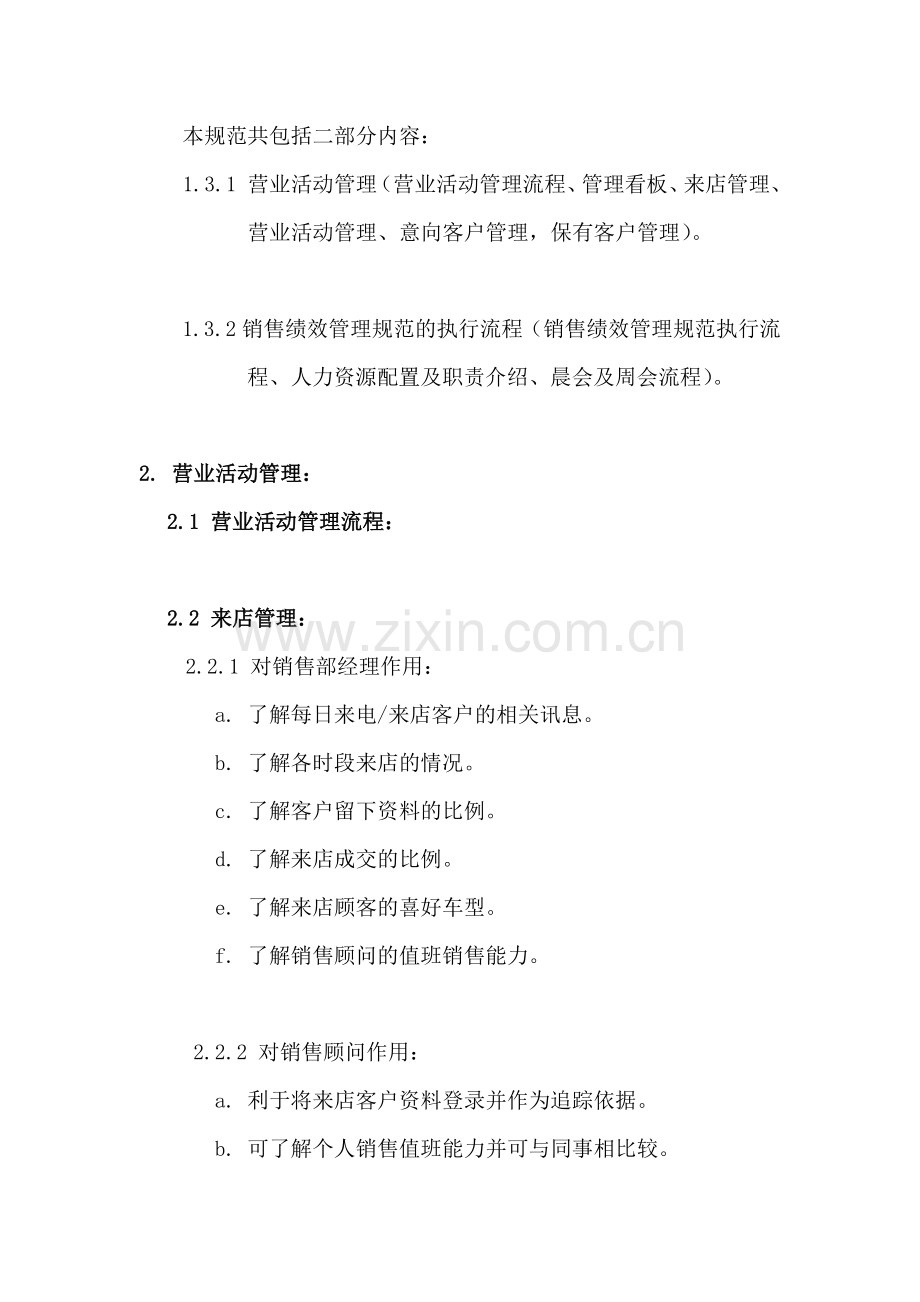 本规范共包括二部分内容：

1.3.1 营业活动管理（营业活动管理流程、管理看板、来店管理、营业活动管理、意向客户管理，保有客户管理）。

1.3.2 销售绩效管理规范的执行流程（销售绩效管理规范执行流程、人力资源配置及职责介绍、晨会及周会流程）。

2. 营业活动管理：

2.1 营业活动管理流程：

2.2 来店管理：

www.zixin.com.cn

2.2.1 对销售部经理作用：

a. 了解每日来电/来店客户的相关讯息。

b. 了解各时段来店的情况。

c. 了解客户留下资料的比例。

d. 了解来店成交的比例。

e. 了解来店顾客的喜好车型。

f. 了解销售顾问的值班销售能力。

2.2.2 对销售顾问作用：

a. 利于将来店客户资料登录并作为追踪依据。

b. 可了解个人销售值班能力并可与同事相比较。